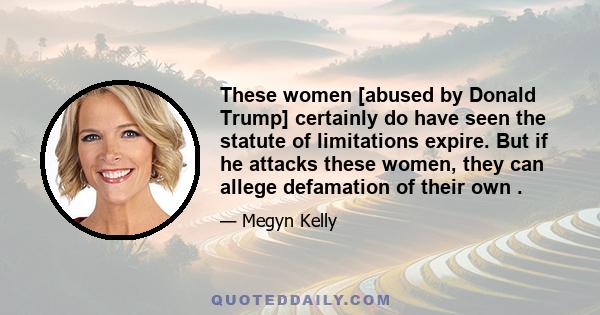 These women [abused by Donald Trump] certainly do have seen the statute of limitations expire. But if he attacks these women, they can allege defamation of their own .

— Megyn Kelly

QUOTEDDAILY.COM